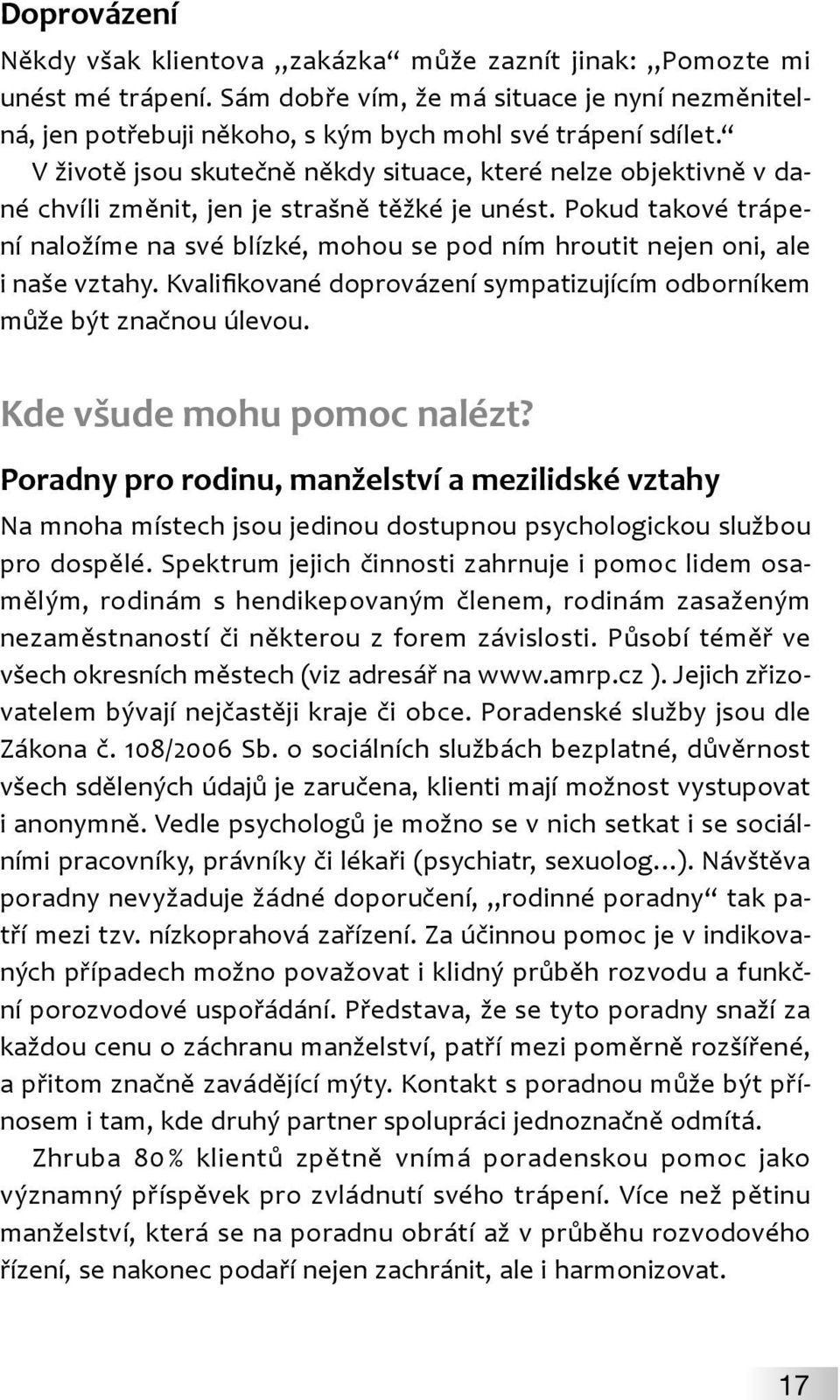 Doprovázení

Někdy však klientova „zakázka“ může zaznít jinak: „Pomozte mi unést mé trápení. Sám dobře vím, že má situace je nyní nezměnitelná, jen potřebuji někoho, s kým bych mohl své trápení sdílet.“

V životě jsou skutečně někdy situace, které nelze objektivně v dané chvíli změnit, jen je strašně těžké je unést. Pokud takové trápení naložíme na své blízké, mohou se pod ním hroutit nejen oni, ale i naše vztahy. Kvalifikované doprovázení sympatizujícím odborníkem může být značnou úlevou.

Kde všude mohu pomoc nalézt?

Poradny pro rodinu, manželství a mezilidské vztahy

Na mnoha místech jsou jedinou dostupnou psychologickou službou pro dospělé. Spektrum jejich činnosti zahrnuje i pomoc lidem osamělým, rodinám s hendikepovaným členem, rodinám zasaženým nezaměstnaností či některou z forem závislosti. Působí téměř ve všech okresních městech (viz adresář na www.amrp.cz ). Jejich zřizovatelem bývají nejčastěji kraje či obce. Poradenské služby jsou dle Zákona č. 108/2006 Sb. o sociálních službách bezplatné, důvěrnost všech sdělených údajů je zaručena, klienti mají možnost vystupovat i anonymně. Vedle psychologů je možno se v nich setkat i se sociálními pracovníky, právníky či lékaři (psychiatr, sexuolog...). Návštěva poradny nevyžaduje žádné doporučení, „rodinné poradny“ tak patří mezi tzv. nízkoprahová zařízení. Za účinnou pomoc je v indikovaných případech možno považovat i klidný průběh rozvodu a funkční porozvodové uspořádání. Představa, že se tyto poradny snaží za každou cenu o záchranu manželství, patří mezi poměrně rozšířené, a přitom značně zavádějící mýty. Kontakt s poradnou může být přínosem i tam, kde druhý partner spolupráci jednoznačně odmítá.

Zhruba 80 % klientů zpětně vnímá poradenskou pomoc jako významný příspěvek pro zvládnutí svého trápení. Více než pětinu manželství, která se na poradnu obrátí až v průběhu rozvodového řízení, se nakonec podaří nejen zachránit, ale i harmonizovat.

17